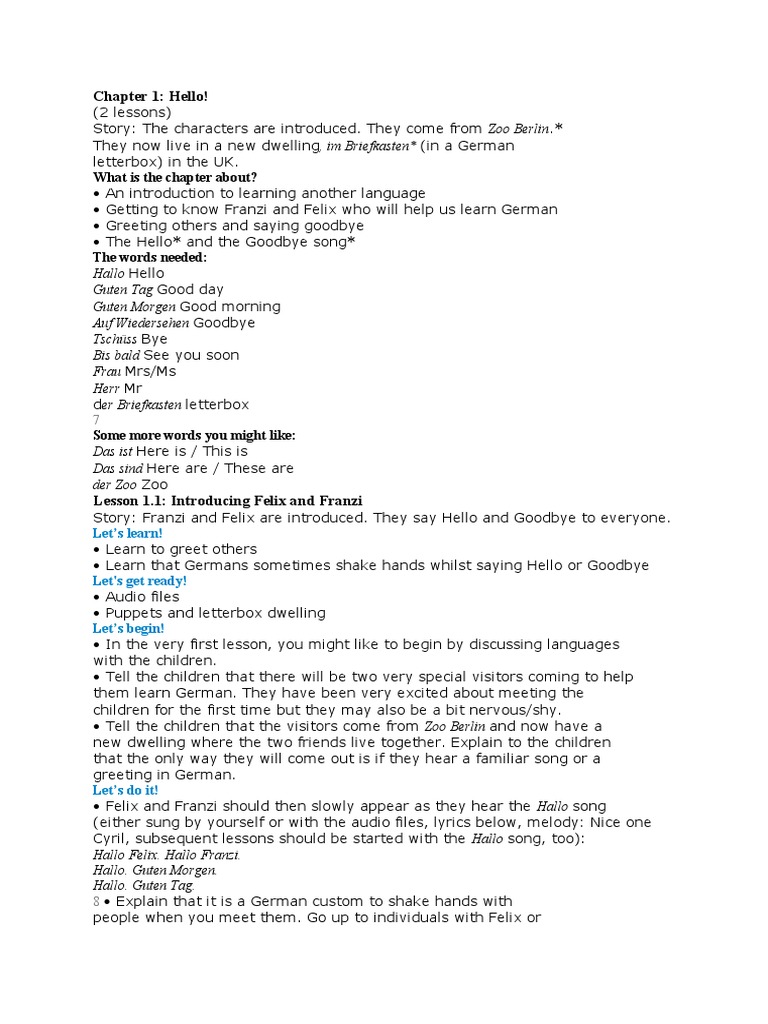 Chapter 1: Hello!
(2 lessons)
Story: The characters are introduced. They come from Zoo Berlin.* They now live in a new dwelling, im Briefkasten* (in a German letterbox) in the UK.
What is the chapter about?
• An introduction to learning another language
• Getting to know Franzi and Felix who will help us learn German
• Greeting others and saying goodbye
• The Hello* and the Goodbye song*
The words needed:
Hallo Hello
Guten Tag Good day
Guten Morgen Good morning
Auf Wiedersehen Goodbye
Tschüss Bye
Bis bald See you soon
Frau Mrs/Ms
Herr Mr
der Briefkasten letterbox
7
Some more words you might like:
Das ist Here is / This is
Das sind Here are / These are
der Zoo Zoo
Lesson 1.1: Introducing Felix and Franzi
Story: Franzi and Felix are introduced. They say Hello and Goodbye to everyone.
Let's learn!
• Learn to greet others
• Learn that Germans sometimes shake hands whilst saying Hello or Goodbye
Let's get ready!
• Audio files
• Puppets and letterbox dwelling
Let's begin!
• In the very first lesson, you might like to begin by discussing languages with the children.
• Tell the children that there will be two very special visitors coming to help them learn German. They have been very excited about meeting the children for the first time but they may also be a bit nervous/shy.
• Tell the children that the visitors come from Zoo Berlin and now have a new dwelling where the two friends live together. Explain to the children that the only way they will come out is if they hear a familiar song or a greeting in German.
Let's do it!
• Felix and Franzi should then slowly appear as they hear the Hallo song (either sung by yourself or with the audio files, lyrics below, melody: Nice one Cyril, subsequent lessons should be started with the Hallo song, too):
Hallo Felix. Hallo Franzi.
Hallo. Guten Morgen.
Hallo. Guten Tag.
8 • Explain that it is a German custom to shake hands with people when you meet them. Go up to individuals with Felix or